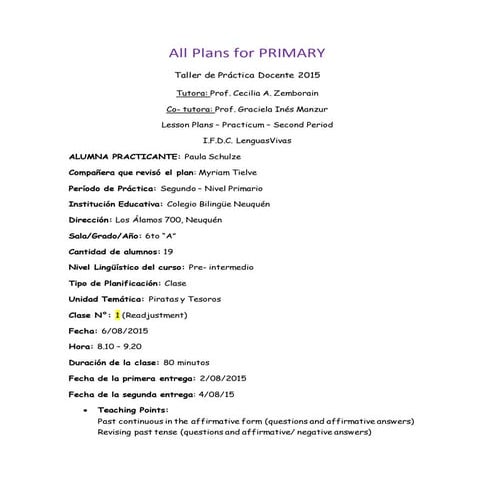 All Plans for PRIMARY

Taller de Práctica Docente 2015

Tutora: Prof. Cecilia A. Zemborain

Co- tutora: Prof. Graciela Inés Manzur

Lesson Plans – Practicum – Second Period

I.F.D.C. LenguasVivas

ALUMNA PRACTICANTE: Paula Schulze

Compañera que revisó el plan: Myriam Tielve

Período de Práctica: Segundo – Nivel Primario

Institución Educativa: Colegio Bilingüe Neuquén

Dirección: Los Álamos 700, Neuquén

Sala/Grado/Año: 6to "A"

Cantidad de alumnos: 19

Nivel Lingüístico del curso: Pre- intermedio

Tipo de Planificación: Clase

Unidad Temática: Piratas y Tesoros

Clase N°: 1 (Readjustment)

Fecha: 6/08/2015

Hora: 8.10 – 9.20

Duración de la clase: 80 minutos

Fecha de la primera entrega: 2/08/2015

Fecha de la segunda entrega: 4/08/15

• Teaching Points:
Past continuous in the affirmative form (questions and affirmative answers)
Revising past tense (questions and affirmative/ negative answers)